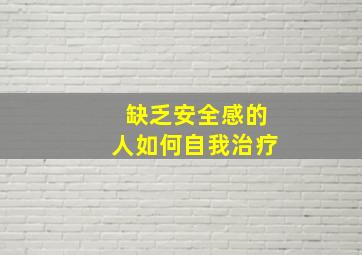 缺乏安全感的
人如何自我治疗